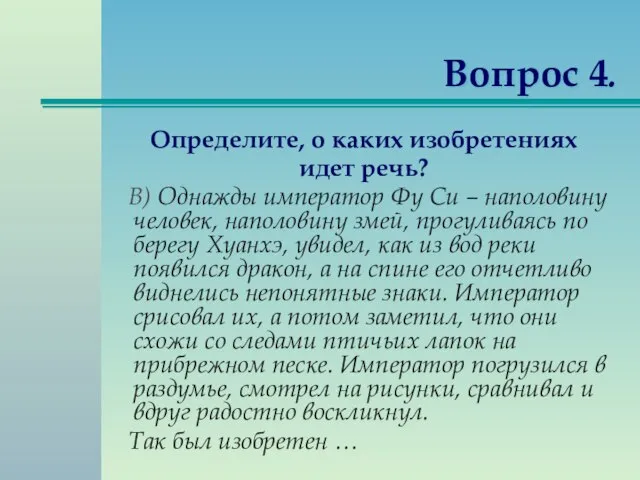 Вопрос 4.

Определите, о каких изобретениях идет речь?

В) Однажды император Фу Си – наполовину человек, наполовину змей, прогуливаясь по берегу Хуанхэ, увидел, как из вод реки появился дракон, а на спине его отчетливо виднелись непонятные знаки. Император срисовал их, а потом заметил, что они схожи со следами птичьих лапок на прибрежном песке. Император погрузился в раздумье, смотрел на рисунки, сравнивал и вдруг радостно воскликнул.

Так был изобретен …